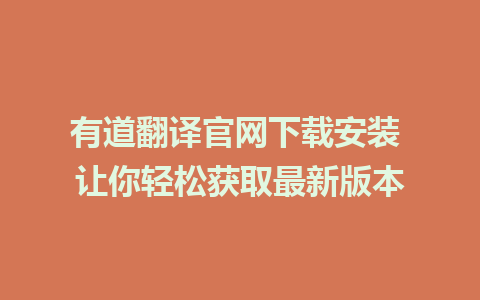 有道翻译官网下载安装
让你轻松获取最新版本